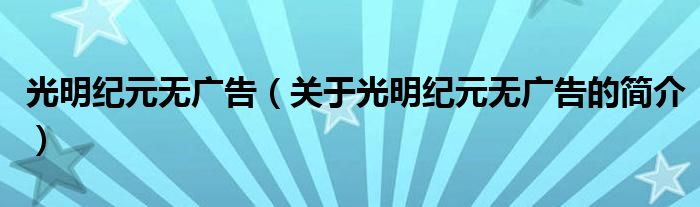 光明纪元无广告（关于光明纪元无广告的简介）